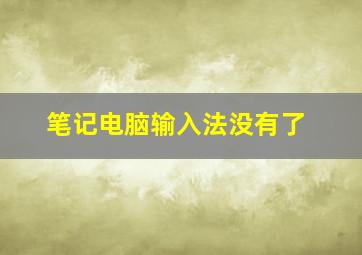 笔记电脑输入法没有了